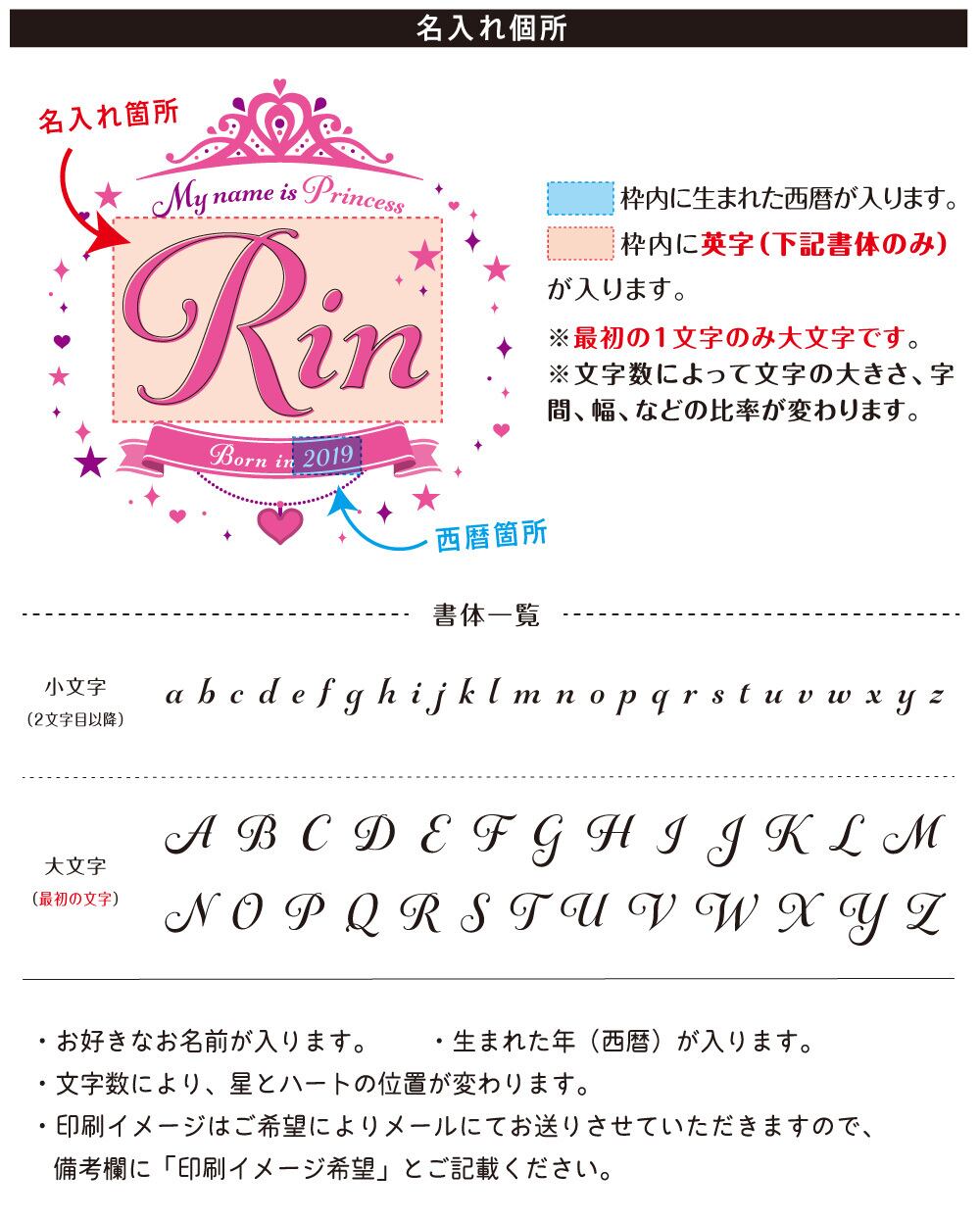 名入れ個所

名入れ箇所

My name is Princess

Rin

Born in 2019

西暦箇所

枠内に生まれた西暦が入ります。

枠内に英字(下記書体のみ)が入ります。

※最初の1文字のみ大文字です。

※文字数によって文字の大きさ、字間、幅、などの比率が変わります。

書体一覧

小文字
(2文字目以降)

a b c d e f g h i j k l m n o p q r s t u v w x y z

大文字
(最初の文字)

A B C D E F G H I J K L M
N O P Q R S T U V W X Y Z

・お好きなお名前が入ります。 ・生まれた年(西暦)が入ります。
・文字数により、星とハートの位置が変わります。
・印刷イメージはご希望によりメールにてお送りさせていただきますので、備考欄に「印刷イメージ希望」とご記載ください。